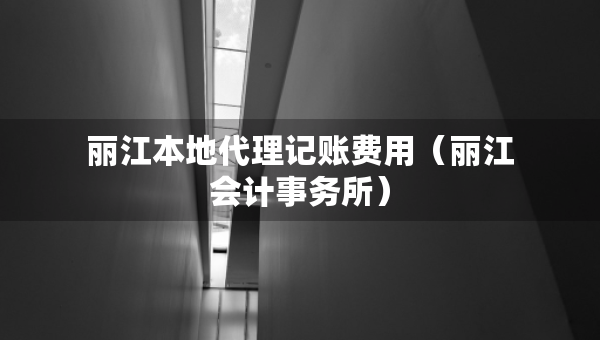 丽江本地代理记账费用（丽江会计事务所）